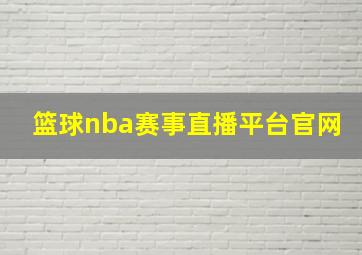 篮球nba赛事直播平台官网